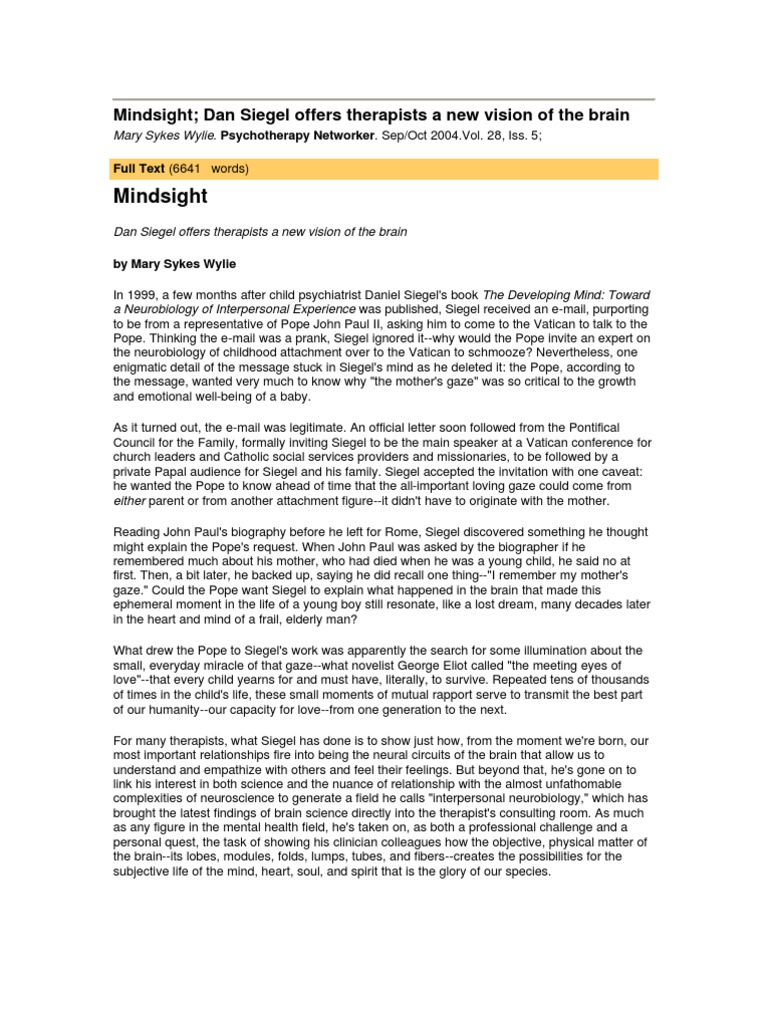 Mindsight; Dan Siegel offers therapists a new vision of the brain

Mary Sykes Wylie. Psychotherapy Networker. Sep/Oct 2004.Vol. 28, Iss. 5;

Full Text (6641 words)

Mindsight

Dan Siegel offers therapists a new vision of the brain

by Mary Sykes Wylie

In 1999, a few months after child psychiatrist Daniel Siegel's book The Developing Mind: Toward a Neurobiology of Interpersonal Experience was published, Siegel received an e-mail, purporting to be from a representative of Pope John Paul II, asking him to come to the Vatican to talk to the Pope. Thinking the e-mail was a prank, Siegel ignored it--why would the Pope invite an expert on the neurobiology of childhood attachment over to the Vatican to schmooze? Nevertheless, one enigmatic detail of the message stuck in Siegel's mind as he deleted it: the Pope, according to the message, wanted very much to know why "the mother's gaze" was so critical to the growth and emotional well-being of a baby.

As it turned out, the e-mail was legitimate. An official letter soon followed from the Pontifical Council for the Family, formally inviting Siegel to be the main speaker at a Vatican conference for church leaders and Catholic social services providers and missionaries, to be followed by a private Papal audience for Siegel and his family. Siegel accepted the invitation with one caveat: he wanted the Pope to know ahead of time that the all-important loving gaze could come from either parent or from another attachment figure--it didn't have to originate with the mother.

Reading John Paul's biography before he left for Rome, Siegel discovered something he thought might explain the Pope's request. When John Paul was asked by the biographer if he remembered much about his mother, who had died when he was a young child, he said no at first. Then, a bit later, he backed up, saying he did recall one thing--"I remember my mother's gaze." Could the Pope want Siegel to explain what happened in the brain that made this ephemeral moment in the life of a young boy still resonate, like a lost dream, many decades later in the heart and mind of a frail, elderly man?

What drew the Pope to Siegel's work was apparently the search for some illumination about the small, everyday miracle of that gaze--what novelist George Eliot called "the meeting eyes of love"--that every child yearns for and must have, literally, to survive. Repeated tens of thousands of times in the child's life, these small moments of mutual rapport serve to transmit the best part of our humanity--our capacity for love--from one generation to the next.

For many therapists, what Siegel has done is to show just how, from the moment we're born, our most important relationships fire into being the neural circuits of the brain that allow us to understand and empathize with others and feel their feelings. But beyond that, he's gone on to link his interest in both science and the nuance of relationship with the almost unfathomable complexities of neuroscience to generate a field he calls "interpersonal neurobiology," which has brought the latest findings of brain science directly into the therapist's consulting room. As much as any figure in the mental health field, he's taken on, as both a professional challenge and a personal quest, the task of showing his clinician colleagues how the objective, physical matter of the brain--its lobes, modules, folds, lumps, tubes, and fibers--creates the possibilities for the subjective life of the mind, heart, soul, and spirit that is the glory of our species.